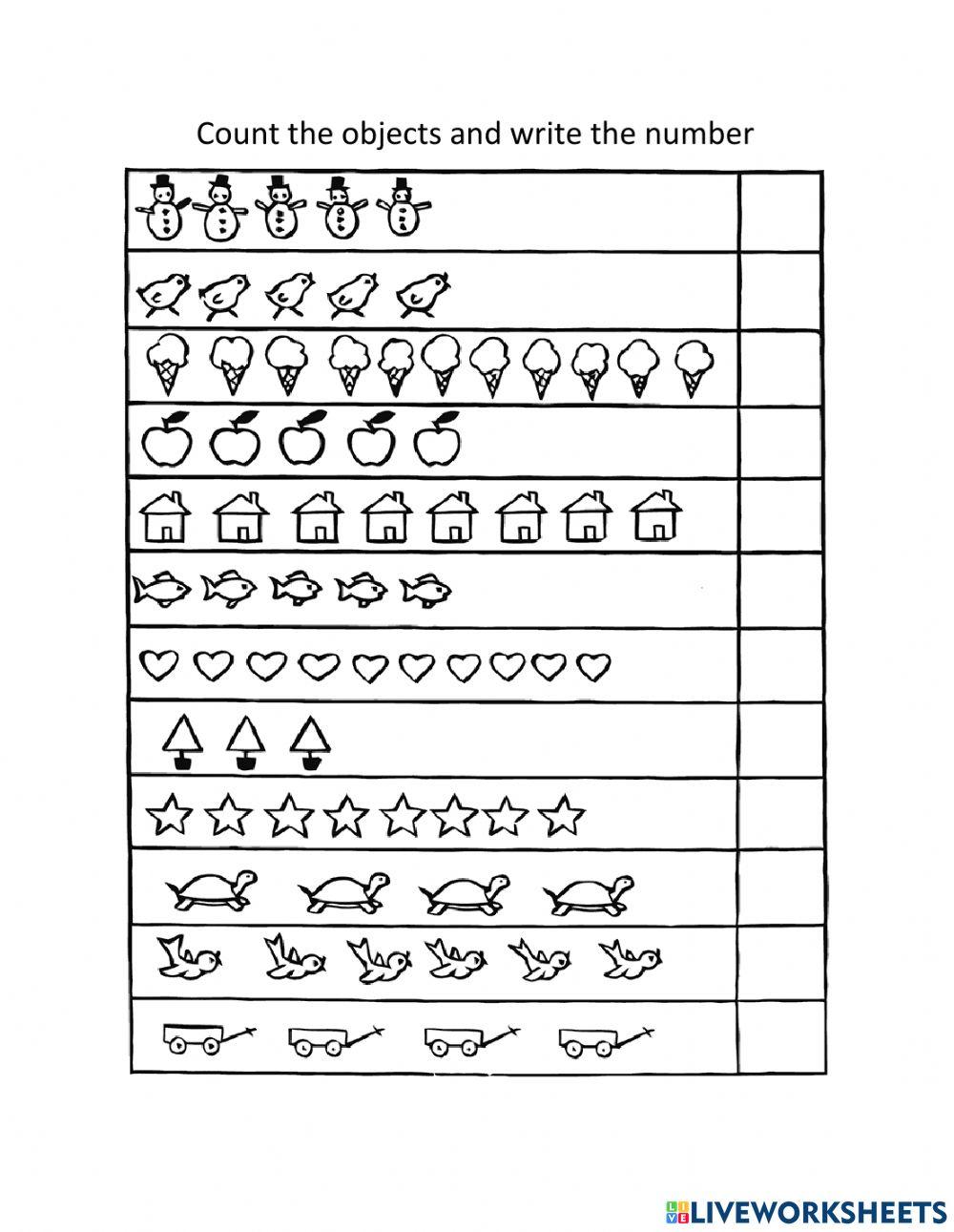 Count the objects and write the number

LIVEWORKSHEETS